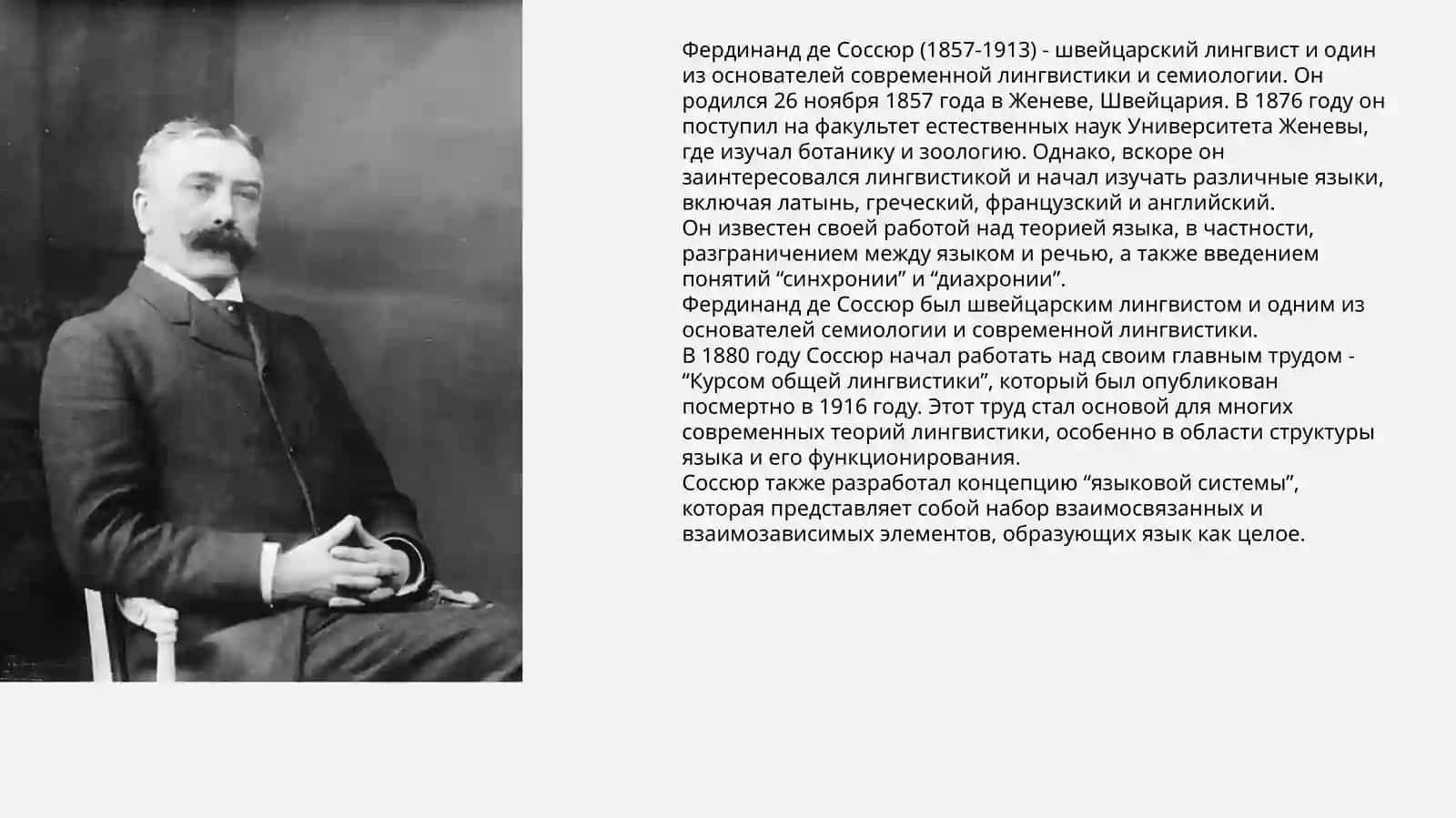 Фердинанд де Соссюр (1857-1913) - швейцарский лингвист и один из основателей современной лингвистики и семиологии. Он родился 26 ноября 1857 года в Женеве, Швейцария. В 1876 году он поступил на факультет естественных наук Университета Женевы, где изучал ботанику и зоологию. Однако, вскоре он заинтересовался лингвистикой и начал изучать различные языки, включая латынь, греческий, французский и английский.
Он известен своей работой над теорией языка, в частности, разграничением между языком и речью, а также введением понятий “синхронии” и “диахронии”.
Фердинанд де Соссюр был швейцарским лингвистом и одним из основателей семиологии и современной лингвистики.
В 1880 году Соссюр начал работать над своим главным трудом - “Курсом общей лингвистики”, который был опубликован посмертно в 1916 году. Этот труд стал основой для многих современных теорий лингвистики, особенно в области структуры языка и его функционирования.
Соссюр также разработал концепцию “языковой системы”, которая представляет собой набор взаимосвязанных и взаимозависимых элементов, образующих язык как целое.